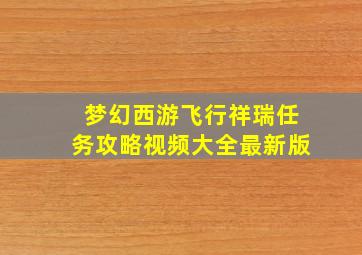 梦幻西游飞行祥瑞任务攻略视频大全最新版